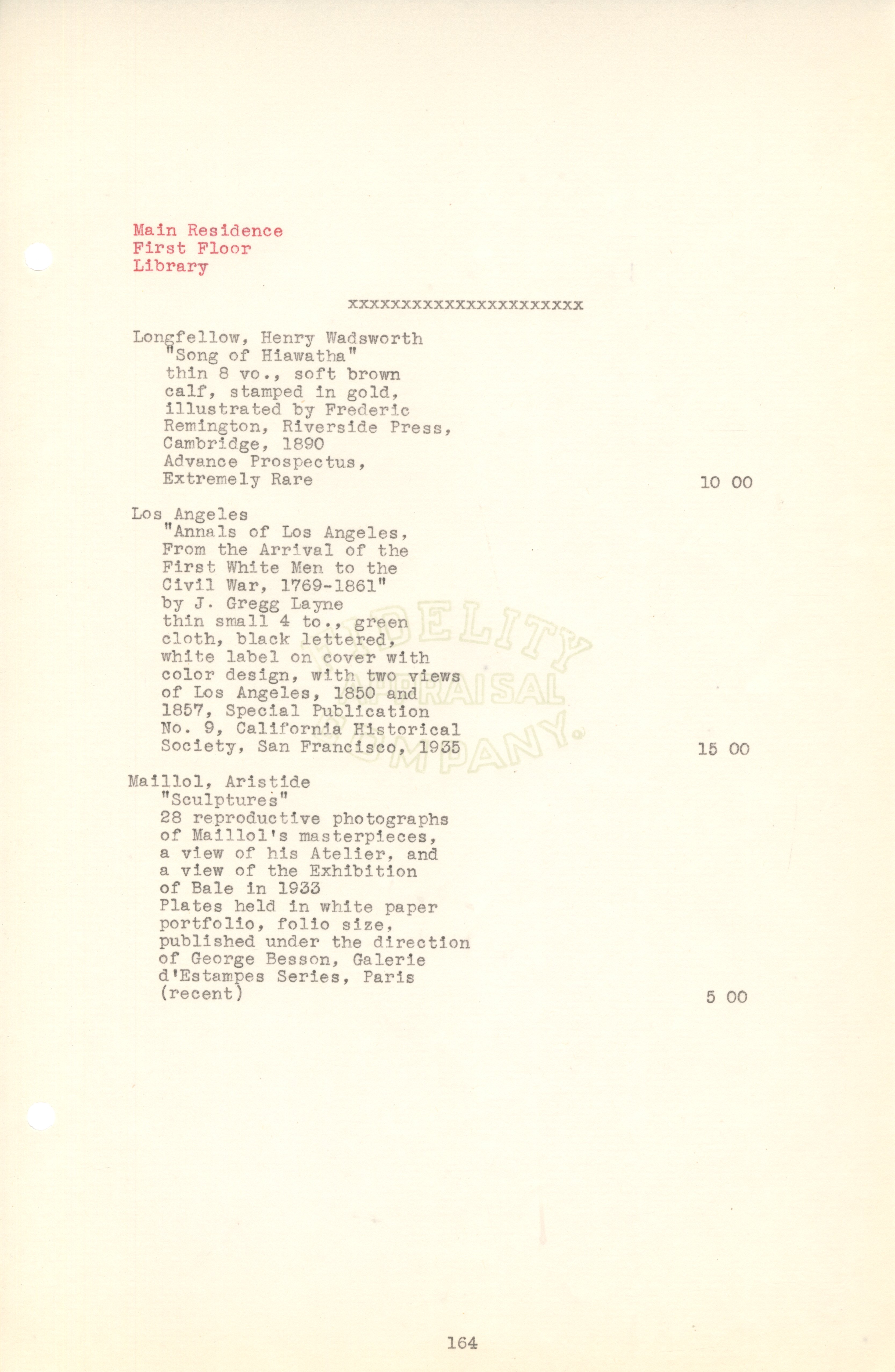 Main Residence
First Floor
Library

xxxxxxxxxxxxxxxxxxxxxx

Longfellow, Henry Wadsworth
"Song of Hiawatha"
thin 8 vo., soft brown calf, stamped in gold, illustrated by Frederic Remington, Riverside Press, Cambridge, 1890
Advance Prospectus,
Extremely Rare 10 00

Los Angeles
"Annals of Los Angeles, From the Arrival of the First White Men to the Civil War, 1769-1861"
by J. Gregg Layne
thin small 4 to., green cloth, black lettered, white label on cover with color design, with two views of Los Angeles, 1850 and 1857, Special Publication No. 9, California Historical Society, San Francisco, 1935 15 00

Maillol, Aristide
"Sculptures"
28 reproductive photographs of Maillol's masterpieces, a view of his Atelier, and a view of the Exhibition of Bale in 1933
Plates held in white paper portfolio, folio size, published under the direction of George Besson, Galerie d'Estampes Series, Paris (recent) 5 00

FIDELITY APPRAISAL COMPANY

164